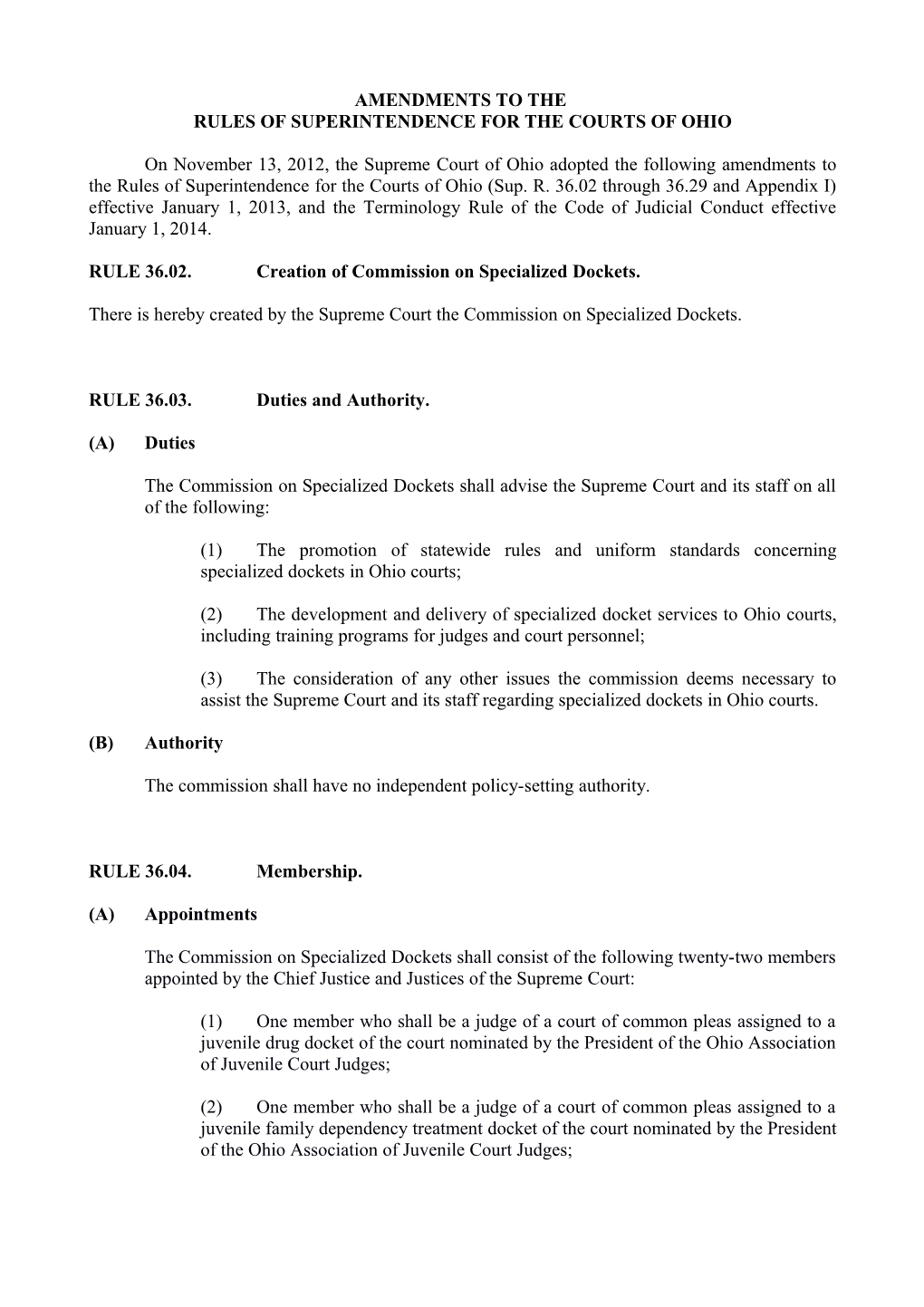 AMENDMENTS TO THE
RULES OF SUPERINTENDENCE FOR THE COURTS OF OHIO

On November 13, 2012, the Supreme Court of Ohio adopted the following amendments to the Rules of Superintendence for the Courts of Ohio (Sup. R. 36.02 through 36.29 and Appendix I) effective January 1, 2013, and the Terminology Rule of the Code of Judicial Conduct effective January 1, 2014.

RULE 36.02. Creation of Commission on Specialized Dockets.

There is hereby created by the Supreme Court the Commission on Specialized Dockets.

RULE 36.03. Duties and Authority.

(A) Duties

The Commission on Specialized Dockets shall advise the Supreme Court and its staff on all of the following:

(1) The promotion of statewide rules and uniform standards concerning specialized dockets in Ohio courts;

(2) The development and delivery of specialized docket services to Ohio courts, including training programs for judges and court personnel;

(3) The consideration of any other issues the commission deems necessary to assist the Supreme Court and its staff regarding specialized dockets in Ohio courts.

(B) Authority

The commission shall have no independent policy-setting authority.

RULE 36.04. Membership.

(A) Appointments

The Commission on Specialized Dockets shall consist of the following twenty-two members appointed by the Chief Justice and Justices of the Supreme Court:

(1) One member who shall be a judge of a court of common pleas assigned to a juvenile drug docket of the court nominated by the President of the Ohio Association of Juvenile Court Judges;

(2) One member who shall be a judge of a court of common pleas assigned to a juvenile family dependency treatment docket of the court nominated by the President of the Ohio Association of Juvenile Court Judges;